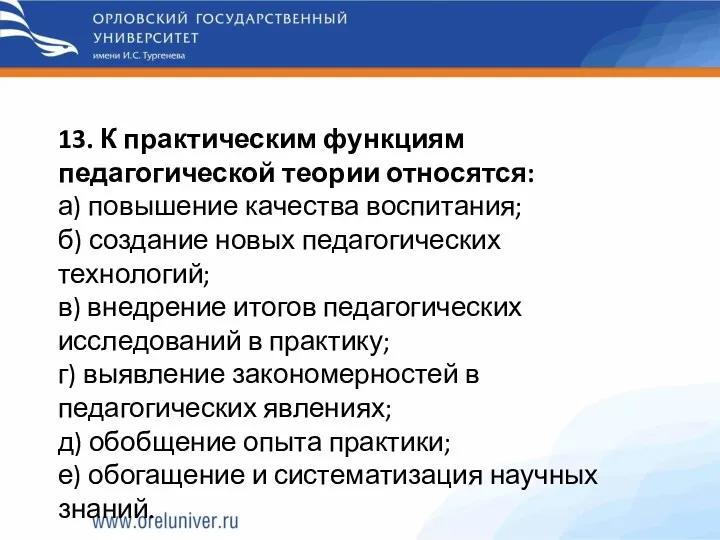 ОРЛОВСКИЙ ГОСУДАРСТВЕННЫЙ УНИВЕРСИТЕТ
имени И.С. Тургенева

13. К практическим функциям педагогической теории относятся:
а) повышение качества воспитания;
б) создание новых педагогических технологий;
в) внедрение итогов педагогических исследований в практику;
г) выявление закономерностей в педагогических явлениях;
д) обобщение опыта практики;
е) обогащение и систематизация научных знаний.

www.oreluniver.ru